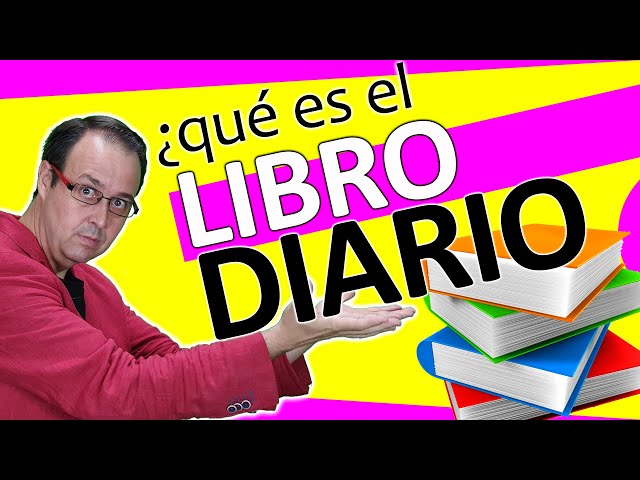 ¿qué es el
LIBRO
DIARIO